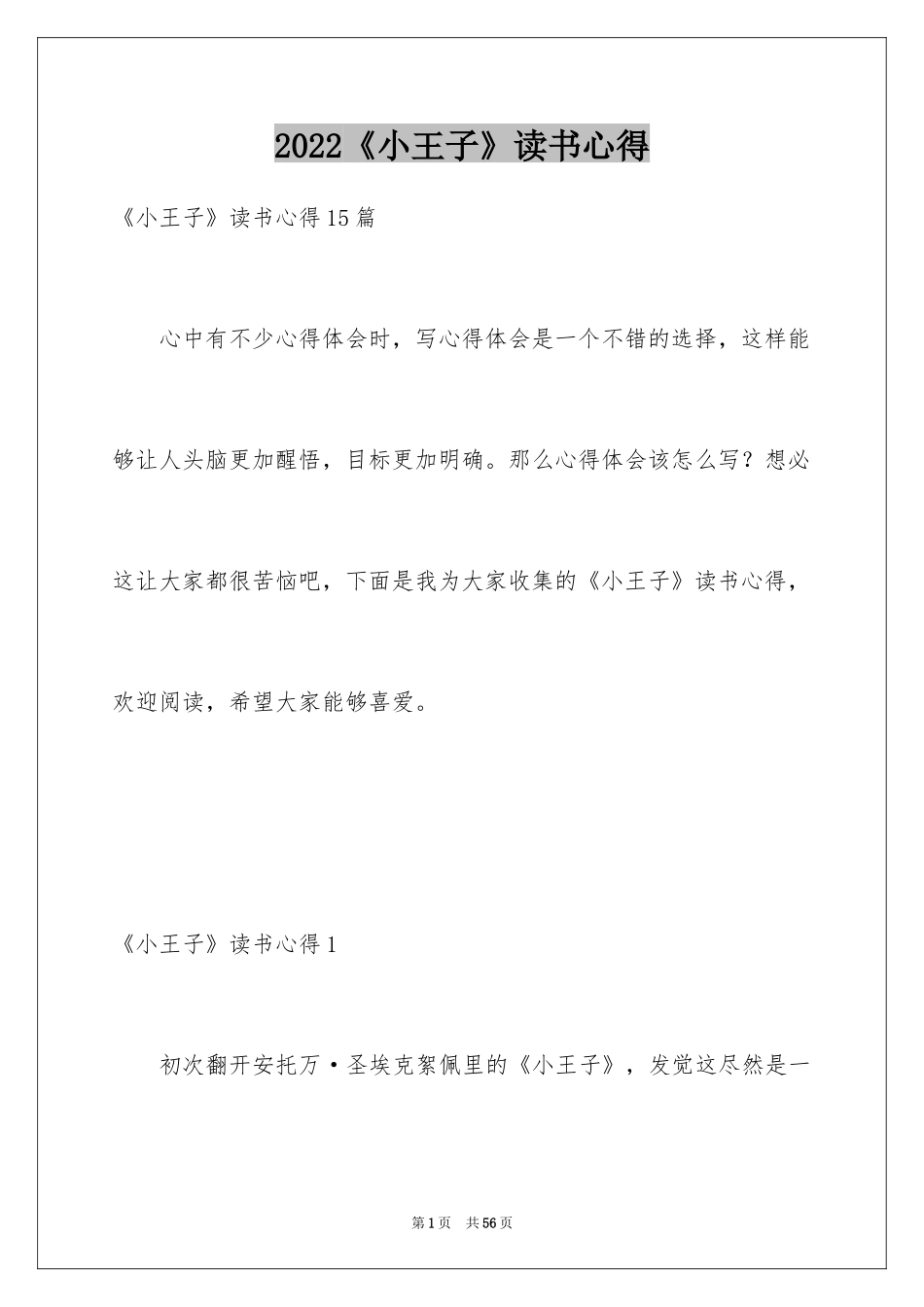 2022《小王子》读书心得

《小王子》读书心得15篇

心中有不少心得体会时，写心得体会是一个不错的选择，这样能够让人头脑更加醒悟，目标更加明确。那么心得体会该怎么写？想必这让大家都很苦恼吧，下面是我为大家收集的《小王子》读书心得，欢迎阅读，希望大家能够喜爱。

《小王子》读书心得1

初次翻开安托万·圣埃克絮佩里的《小王子》，发觉这尽然是一

第1页 共56页